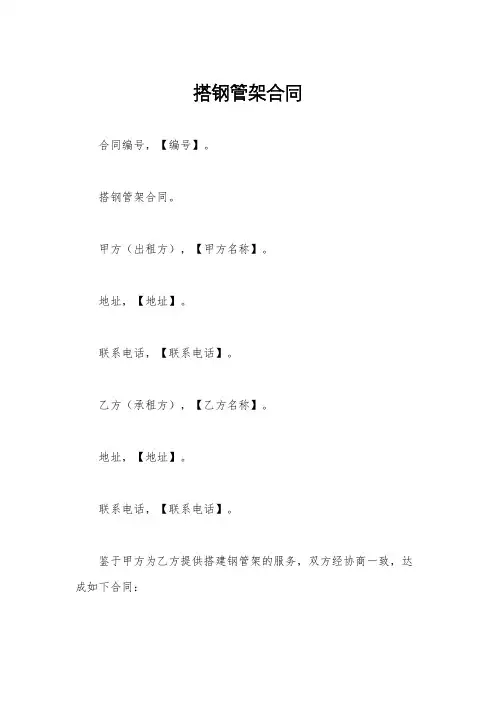 搭钢管架合同

合同编号，【编号】。

搭钢管架合同。

甲方（出租方），【甲方名称】。

地址，【地址】。

联系电话，【联系电话】。

乙方（承租方），【乙方名称】。

地址，【地址】。

联系电话，【联系电话】。

鉴于甲方为乙方提供搭建钢管架的服务，双方经协商一致，达成如下合同：